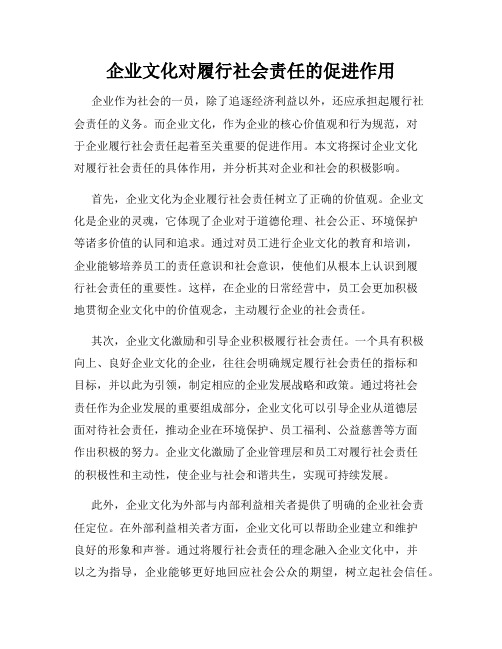 企业文化对履行社会责任的促进作用

企业作为社会的一员，除了追逐经济利益以外，还应承担起履行社会责任的义务。而企业文化，作为企业的核心价值观和行为规范，对于企业履行社会责任起着至关重要的促进作用。本文将探讨企业文化对履行社会责任的具体作用，并分析其对企业和社会的积极影响。

首先，企业文化为企业履行社会责任树立了正确的价值观。企业文化是企业的灵魂，它体现了企业对于道德伦理、社会公正、环境保护等诸多价值的认同和追求。通过对员工进行企业文化的教育和培训，企业能够培养员工的责任意识和社会意识，使他们从根本上认识到履行社会责任的重要性。这样，在企业的日常经营中，员工会更加积极地贯彻企业文化中的价值观念，主动履行企业的社会责任。

其次，企业文化激励和引导企业积极履行社会责任。一个具有积极向上、良好企业文化的企业，往往会明确规定履行社会责任的指标和目标，并以此为引领，制定相应的企业发展战略和政策。通过将社会责任作为企业发展的重要组成部分，企业文化可以引导企业从道德层面对待社会责任，推动企业在环境保护、员工福利、公益慈善等方面作出积极的努力。企业文化激励了企业管理层和员工对履行社会责任的积极性和主动性，使企业与社会和谐共生，实现可持续发展。

此外，企业文化为外部与内部利益相关者提供了明确的企业社会责任定位。在外部利益相关者方面，企业文化可以帮助企业建立和维护良好的形象和声誉。通过将履行社会责任的理念融入企业文化中，并以之为指导，企业能够更好地回应社会公众的期望，树立起社会信任。